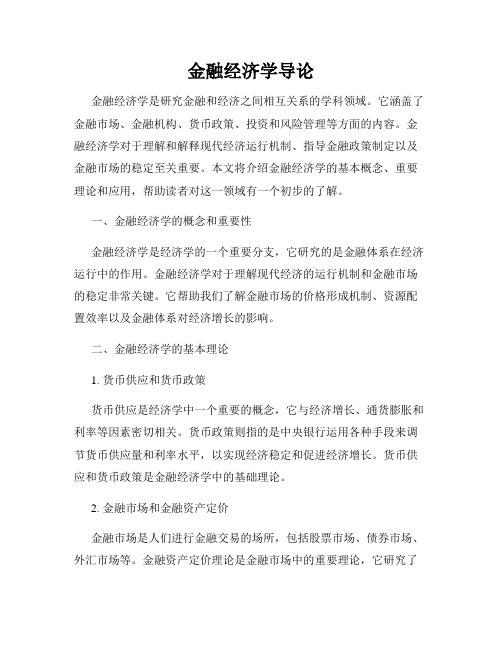 金融经济学导论

金融经济学是研究金融和经济之间相互关系的学科领域。它涵盖了金融市场、金融机构、货币政策、投资和风险管理等方面的内容。金融经济学对于理解和解释现代经济运行机制、指导金融政策制定以及金融市场的稳定至关重要。本文将介绍金融经济学的基本概念、重要理论和应用，帮助读者对这一领域有一个初步的了解。

一、金融经济学的概念和重要性

金融经济学是经济学的一个重要分支，它研究的是金融体系在经济运行中的作用。金融经济学对于理解现代经济的运行机制和金融市场的稳定非常关键。它帮助我们了解金融市场的价格形成机制、资源配置效率以及金融体系对经济增长的影响。

二、金融经济学的基本理论

1. 货币供应和货币政策

货币供应是经济学中一个重要的概念，它与经济增长、通货膨胀和利率等因素密切相关。货币政策则指的是中央银行运用各种手段来调节货币供应量和利率水平，以实现经济稳定和促进经济增长。货币供应和货币政策是金融经济学中的基础理论。

2. 金融市场和金融资产定价

金融市场是人们进行金融交易的场所，包括股票市场、债券市场、外汇市场等。金融资产定价理论是金融市场中的重要理论，它研究了